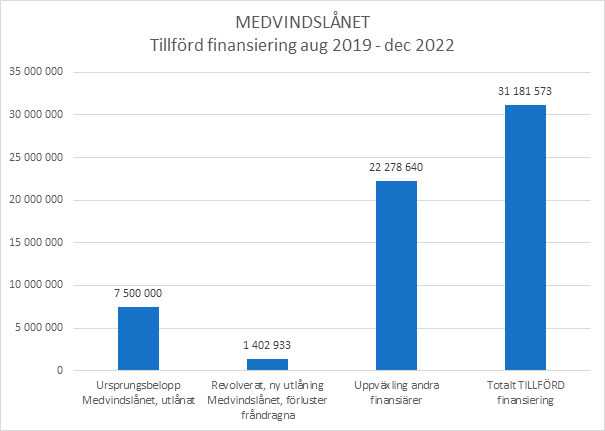 MEDVINDSLÅNET
Tillförd finansiering aug 2019 - dec 2022

35 000 000
30 000 000
25 000 000
20 000 000
15 000 000
10 000 000
5 000 000
0

7 500 000
1 402 933
22 278 640
31 181 573

Ursprungsbelopp Medvindslånet, utlånat
Revolverat, ny utlåning Medvindslånet, förluster fråndragna
Uppväxling andra finansiärer
Totalt TILLFÖRD finansiering